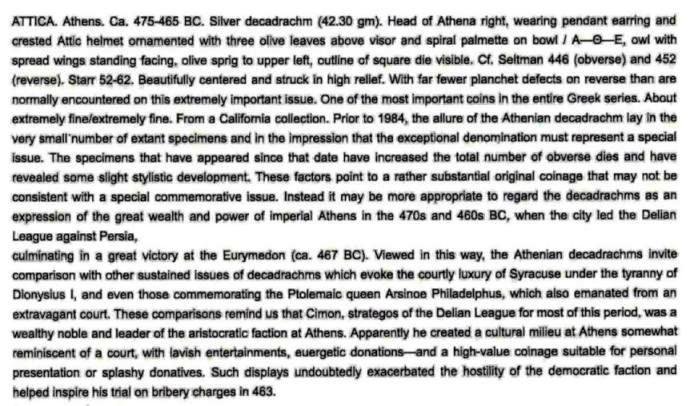 ATTICA. Athens. Ca. 475-465 BC. Silver decadrachm (42.30 gm). Head of Athena right, wearing pendant earring and crested Attic helmet ornamented with three olive leaves above visor and spiral palmette on bowl / A—Θ—E, owl with spread wings standing facing, olive sprig to upper left, outline of square die visible. Cf. Seltman 446 (obverse) and 452 (reverse). Starr 52-62. Beautifully centered and struck in high relief. With far fewer planchet defects on reverse than are normally encountered on this extremely important issue. One of the most important coins in the entire Greek series. About extremely fine/extremely fine. From a California collection. Prior to 1984, the allure of the Athenian decadrachm lay in the very small number of extant specimens and in the impression that the exceptional denomination must represent a special issue. The specimens that have appeared since that date have increased the total number of obverse dies and have revealed some slight stylistic development. These factors point to a rather substantial original coinage that may not be consistent with a special commemorative issue. Instead it may be more appropriate to regard the decadrachms as an expression of the great wealth and power of imperial Athens in the 470s and 460s BC, when the city led the Delian League against Persia,
culminating in a great victory at the Eurymedon (ca. 467 BC). Viewed in this way, the Athenian decadrachms invite comparison with other sustained issues of decadrachms which evoke the courtly luxury of Syracuse under the tyranny of Dionysius I, and even those commemorating the Ptolemaic queen Arsinoe Philadelphus, which also emanated from an extravagant court. These comparisons remind us that Cimon, strategos of the Delian League for most of this period, was a wealthy noble and leader of the aristocratic faction at Athens. Apparently he created a cultural milieu at Athens somewhat reminiscent of a court, with lavish entertainments, euergetic donations—and a high-value coinage suitable for personal presentation or splashy donatives. Such displays undoubtedly exacerbated the hostility of the democratic faction and helped inspire his trial on bribery charges in 463.